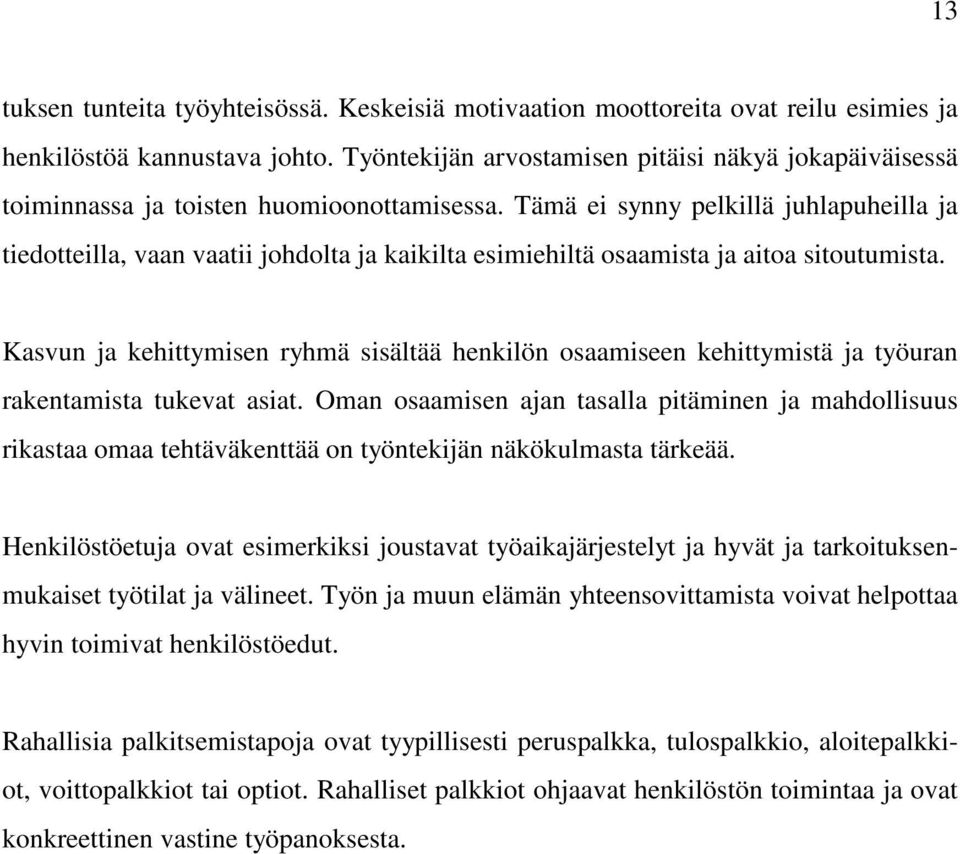 13

tuksen tunteita työyhteisössä. Keskeisiä motivaation moottoreita ovat reilu esimies ja henkilöstöä kannustava johto. Työntekijän arvostamisen pitäisi näkyä jokapäiväisessä toiminnassa ja toisten huomioonottamisessa. Tämä ei synny pelkillä juhlapuheilla ja tiedotteilla, vaan vaatii johdolta ja kaikilta esimiehiltä osaamista ja aitoa sitoutumista.

Kasvun ja kehittymisen ryhmä sisältää henkilön osaamiseen kehittymistä ja työuran rakentamista tukevat asiat. Oman osaamisen ajan tasalla pitäminen ja mahdollisuus rikastaa omaa tehtäväkenttää on työntekijän näkökulmasta tärkeää.

Henkilöstöetuja ovat esimerkiksi joustavat työaikajärjestelyt ja hyvät ja tarkoituksenmukaiset työtilat ja välineet. Työn ja muun elämän yhteensovittamista voivat helpottaa hyvin toimivat henkilöstöedut.

Rahallisia palkitsemistapoja ovat tyypillisesti peruspalkka, tulospalkkio, aloitepalkkiot, voittopalkkiot tai optiot. Rahalliset palkkiot ohjaavat henkilöstön toimintaa ja ovat konkreettinen vastine työpanoksesta.